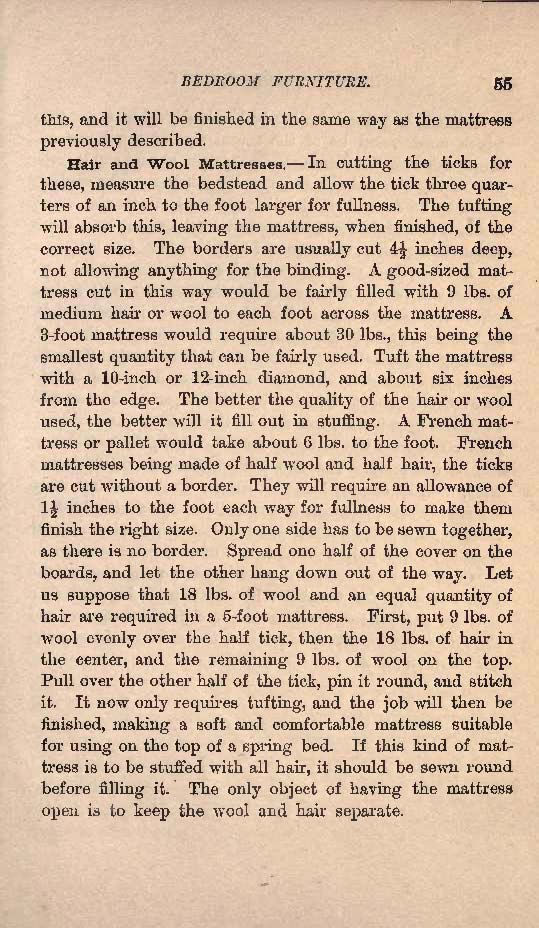 BEDROOM FURNITURE. 55

this, and it will be finished in the same way as the mattress previously described.

Hair and Wool Mattresses.—In cutting the ticks for these, measure the bedstead and allow the tick three quarters of an inch to the foot larger for fullness. The tufting will absorb this, leaving the mattress, when finished, of the correct size. The borders are usually cut $4\frac{1}{2}$ inches deep, not allowing anything for the binding. A good-sized mattress cut in this way would be fairly filled with 9 lbs. of medium hair or wool to each foot across the mattress. A 3-foot mattress would require about 30 lbs., this being the smallest quantity that can be fairly used. Tuft the mattress with a 10-inch or 12-inch diamond, and about six inches from the edge. The better the quality of the hair or wool used, the better will it fill out in stuffing. A French mattress or pallet would take about 6 lbs. to the foot. French mattresses being made of half wool and half hair, the ticks are cut without a border. They will require an allowance of $1\frac{1}{2}$ inches to the foot each way for fullness to make them finish the right size. Only one side has to be sewn together, as there is no border. Spread one half of the cover on the boards, and let the other hang down out of the way. Let us suppose that 18 lbs. of wool and an equal quantity of hair are required in a 5-foot mattress. First, put 9 lbs. of wool evenly over the half tick, then the 18 lbs. of hair in the center, and the remaining 9 lbs. of wool on the top. Pull over the other half of the tick, pin it round, and stitch it. It now only requires tufting, and the job will then be finished, making a soft and comfortable mattress suitable for using on the top of a spring bed. If this kind of mattress is to be stuffed with all hair, it should be sewn round before filling it. The only object of having the mattress open is to keep the wool and hair separate.